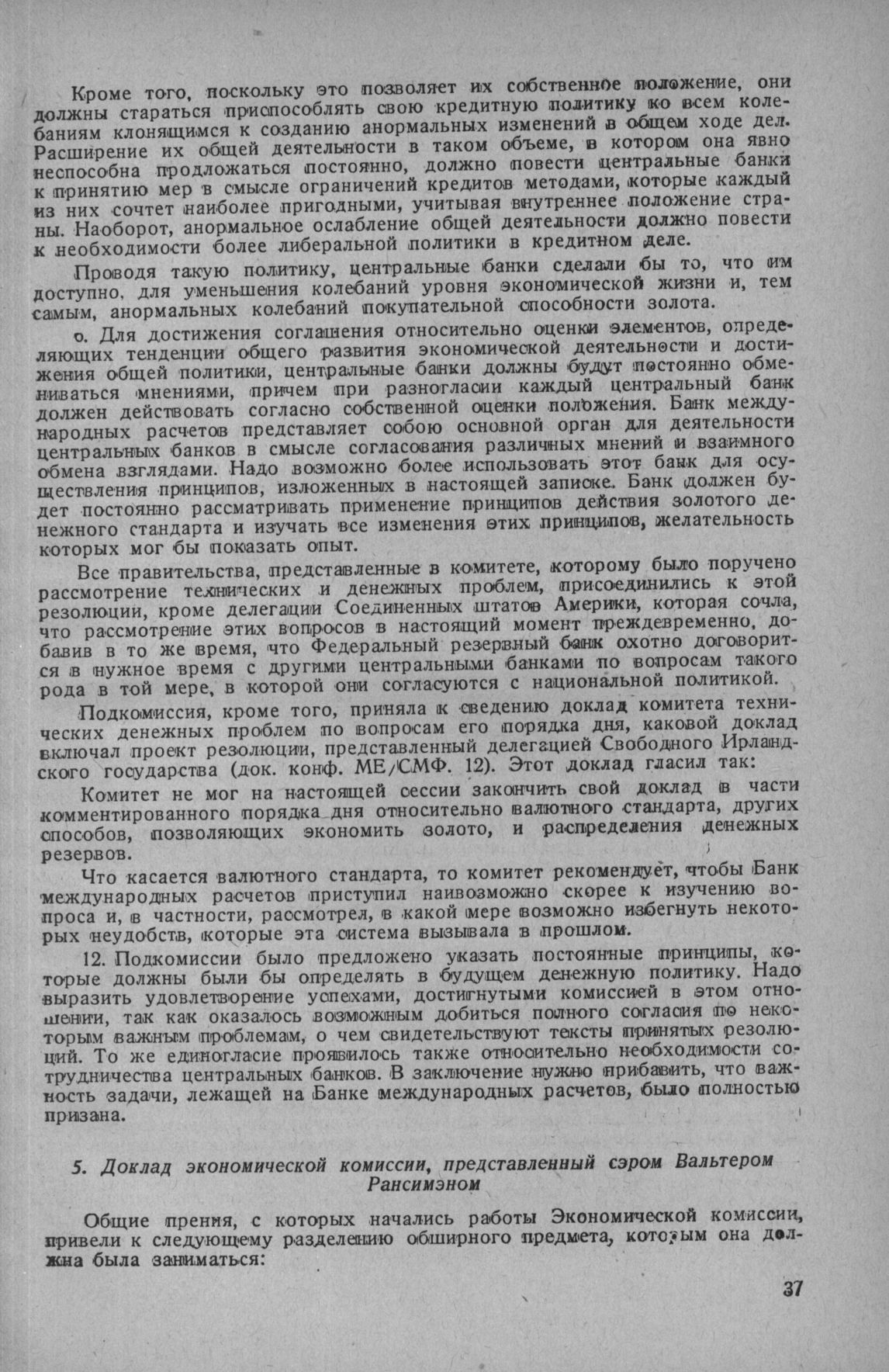 Кроме того, поскольку это позволяет их собственное положение, они должны стараться приспособлять свою кредитную политику ко всем колебаниям клонящимся к созданию анормальных изменений в общем ходе дел. Расширение их общей деятельности в таком объеме, в котором она явно неспособна продложаться постоянно, должно повести центральные банки к принятию мер в смысле ограничений кредитов методами, которые каждый из них сочтет наиболее пригодными, учитывая внутреннее положение страны. Наоборот, анормальное ослабление общей деятельности должно повести к необходимости более либеральной политики в кредитном деле.

Проводя такую политику, центральные банки сделали бы то, что им доступно, для уменьшения колебаний уровня экономической жизни и, тем самым, анормальных колебаний покупательной способности золота.

о. Для достижения соглашения относительно оценки элементов, определяющих тенденции общего развития экономической деятельности и достижения общей политики, центральные банки должны будут постоянно обмениваться мнениями, причем при разногласии каждый центральный банк должен действовать согласно собственной оценки положения. Банк международных расчетов представляет собою основной орган для деятельности центральных банков в смысле согласования различных мнений и взаимного обмена взглядами. Надо возможно более использовать этот банк для осуществления принципов, изложенных в настоящей записке. Банк должен будет постоянно рассматривать применение принципов действия золотого денежного стандарта и изучать все изменения этих принципов, желательность которых мог бы показать опыт.

Все правительства, представленные в комитете, которому было поручено рассмотрение технических и денежных проблем, присоединились к этой резолюции, кроме делегации Соединенных штатов Америки, которая сочла, что рассмотрение этих вопросов в настоящий момент преждевременно, добавив в то же время, что Федеральный резервный банк охотно договорится в нужное время с другими центральными банками по вопросам такого рода в той мере, в которой они согласуются с национальной политикой.

Подкомиссия, кроме того, приняла к сведению доклад комитета технических денежных проблем по вопросам его порядка дня, каковой доклад включал проект резолюции, представленный делегацией Свободного Ирландского государства (док. конф. МЕ/СМФ. 12). Этот доклад гласил так:

Комитет не мог на настоящей сессии закончить свой доклад в части комментированного порядка дня относительно валютного стандарта, других способов, позволяющих экономить золото, и распределения денежных резервов.

Что касается валютного стандарта, то комитет рекомендует, чтобы Банк международных расчетов приступил наивозможно скорее к изучению вопроса и, в частности, рассмотрел, в какой мере возможно избегнуть некоторых неудобств, которые эта система вызывала в прошлом.

12. Подкомиссии было предложено указать постоянные принципы, которые должны были бы определять в будущем денежную политику. Надо выразить удовлетворение успехами, достигнутыми комиссией в этом отношении, так как оказалось возможным добиться полного согласия по некоторым важным проблемам, о чем свидетельствуют тексты принятых резолюций. То же единогласие проявилось также относительно необходимости сотрудничества центральных банков. В заключение нужно прибавить, что важность задачи, лежащей на Банке международных расчетов, было полностью призана.

5. Доклад экономической комиссии, представленный сэром Вальтером Рансимэном

Общие прения, с которых начались работы Экономической комиссии, привели к следующему разделению обширного предмета, которым она должна была заниматься:

37